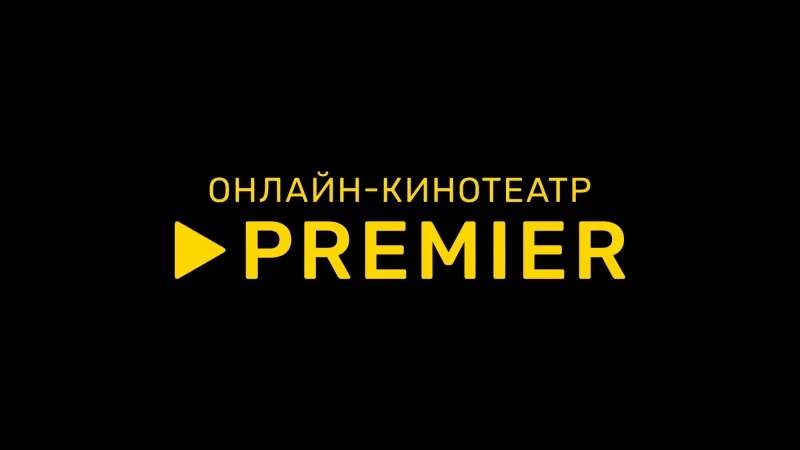 ОНЛАЙН-КИНОТЕАТР
PREMIER